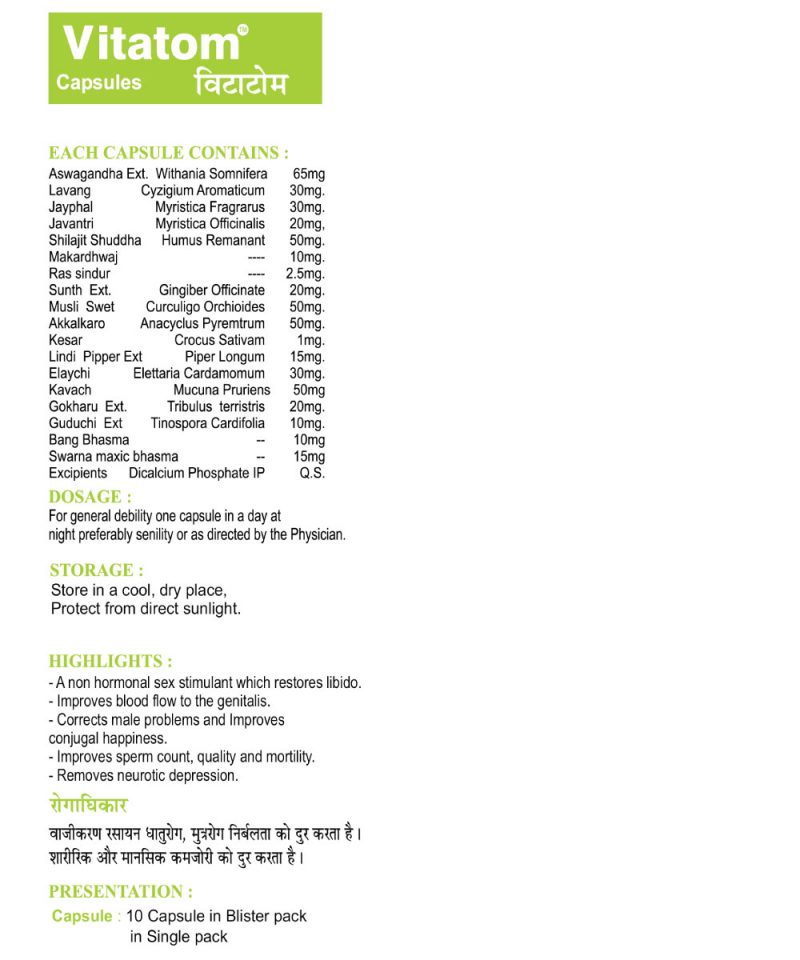 Vitatom™
Capsules विटाटोम

EACH CAPSULE CONTAINS :

| | | |
|---|---|---|
| Aswagandha Ext. | Withania Somnifera | 65mg |
| Lavang | Cyzigium Aromaticum | 30mg. |
| Jayphal | Myristica Fragrarus | 30mg. |
| Javantri | Myristica Officinalis | 20mg, |
| Shilajit Shuddha | Humus Remanant | 50mg. |
| Makardhwaj | ---- | 10mg. |
| Ras sindur | ---- | 2.5mg. |
| Sunth Ext. | Gingiber Officinate | 20mg. |
| Musli Swet | Curculigo Orchioides | 50mg. |
| Akkalkaro | Anacyclus Pyremtrum | 50mg. |
| Kesar | Crocus Sativam | 1mg. |
| Lindi Pipper Ext | Piper Longum | 15mg. |
| Elaychi | Elettaria Cardamomum | 30mg. |
| Kavach | Mucuna Pruriens | 50mg |
| Gokharu Ext. | Tribulus terristris | 20mg. |
| Guduchi Ext | Tinospora Cardifolia | 10mg. |
| Bang Bhasma | -- | 10mg |
| Swarna maxic bhasma | -- | 15mg |
| Excipients | Dicalcium Phosphate IP | Q.S. |

DOSAGE :
For general debility one capsule in a day at night preferably senility or as directed by the Physician.

STORAGE :
Store in a cool, dry place,
Protect from direct sunlight.

HIGHLIGHTS :
- A non hormonal sex stimulant which restores libido.
- Improves blood flow to the genitalis.
- Corrects male problems and Improves conjugal happiness.
- Improves sperm count, quality and mortility.
- Removes neurotic depression.

रोगाधिकार
वाजीकरण रसायन धातुरोग, मुत्ररोग निर्बलता को दुर करता है।
शारीरिक और मानसिक कमजोरी को दुर करता है।

PRESENTATION :
Capsule : 10 Capsule in Blister pack
in Single pack